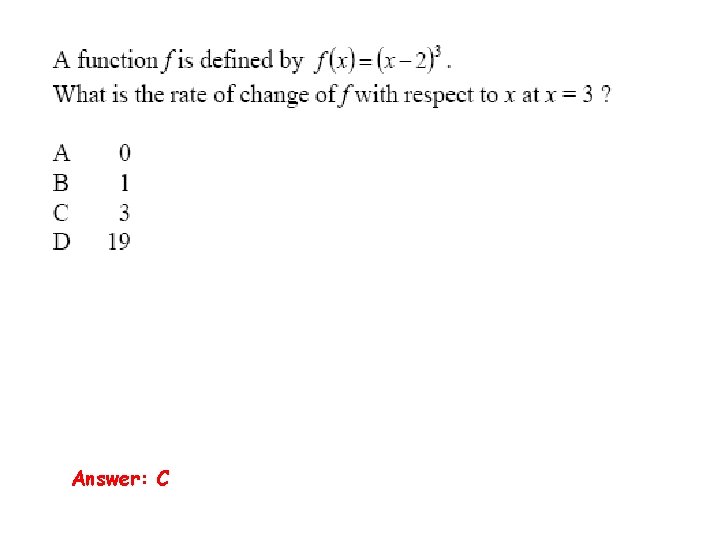 A function $f$ is defined by $f(x)=(x-2)^3$.
What is the rate of change of $f$ with respect to $x$ at $x = 3$ ?

A 0
B 1
C 3
D 19

Answer: C